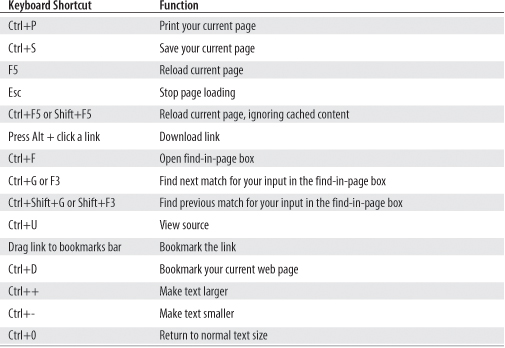 | Keyboard Shortcut | Function |
|---|---|
| Ctrl+P | Print your current page |
| Ctrl+S | Save your current page |
| F5 | Reload current page |
| Esc | Stop page loading |
| Ctrl+F5 or Shift+F5 | Reload current page, ignoring cached content |
| Press Alt + click a link | Download link |
| Ctrl+F | Open find-in-page box |
| Ctrl+G or F3 | Find next match for your input in the find-in-page box |
| Ctrl+Shift+G or Shift+F3 | Find previous match for your input in the find-in-page box |
| Ctrl+U | View source |
| Drag link to bookmarks bar | Bookmark the link |
| Ctrl+D | Bookmark your current web page |
| Ctrl++ | Make text larger |
| Ctrl+- | Make text smaller |
| Ctrl+0 | Return to normal text size |